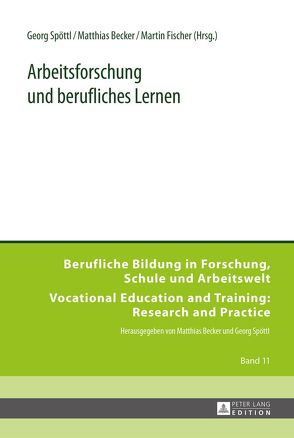 Georg Spöttl / Matthias Becker / Martin Fischer (Hrsg.)

Arbeitsforschung und berufliches Lernen

Berufliche Bildung in Forschung, Schule und Arbeitswelt

Vocational Education and Training: Research and Practice

Herausgegeben von Matthias Becker und Georg Spöttl

Band 11

PETER LANG EDITION